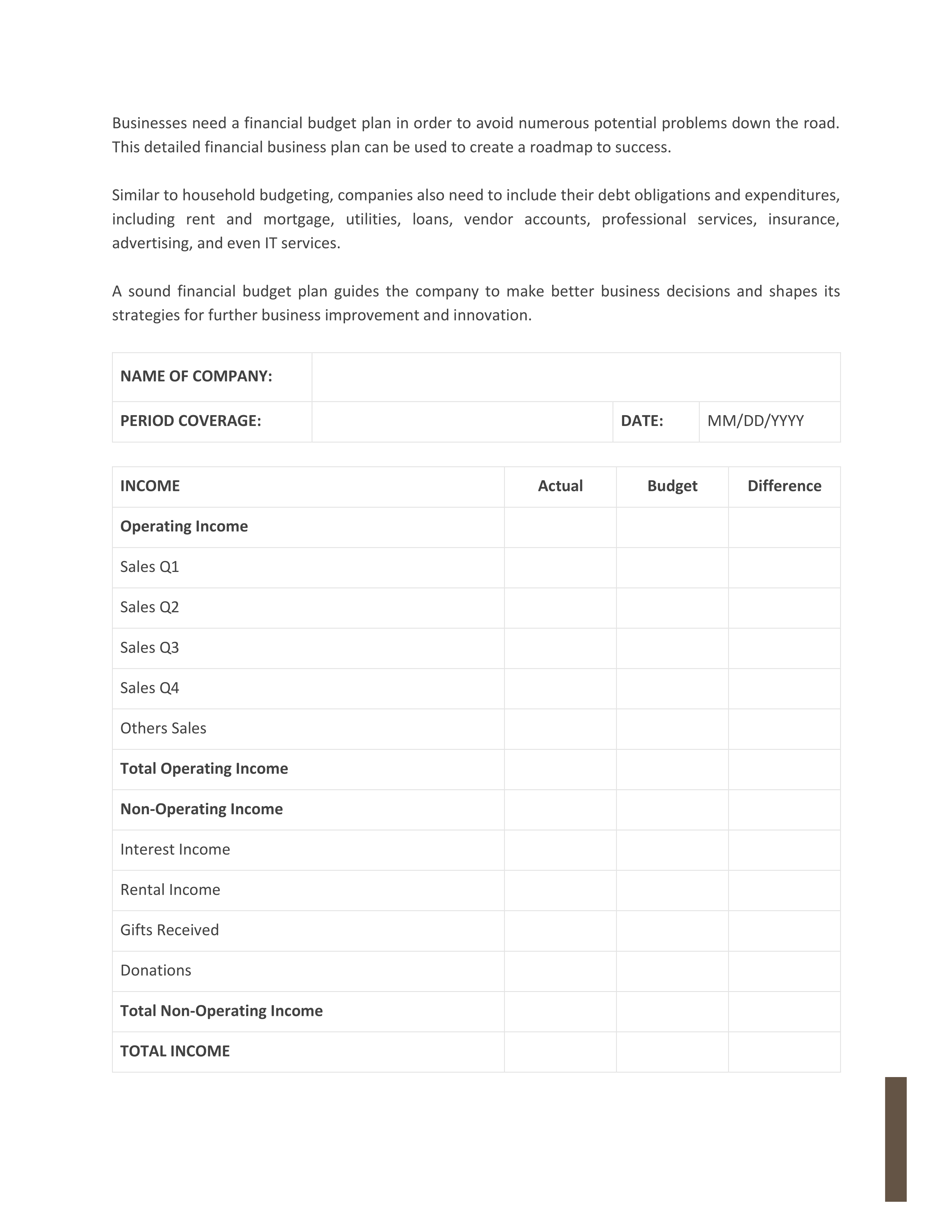 Businesses need a financial budget plan in order to avoid numerous potential problems down the road. This detailed financial business plan can be used to create a roadmap to success.

Similar to household budgeting, companies also need to include their debt obligations and expenditures, including rent and mortgage, utilities, loans, vendor accounts, professional services, insurance, advertising, and even IT services.

A sound financial budget plan guides the company to make better business decisions and shapes its strategies for further business improvement and innovation.

| NAME OF COMPANY: | | | |
|---|---|---|---|
| PERIOD COVERAGE: | | DATE: | MM/DD/YYYY |

| INCOME | Actual | Budget | Difference |
|---|---|---|---|
| Operating Income | | | |
| Sales Q1 | | | |
| Sales Q2 | | | |
| Sales Q3 | | | |
| Sales Q4 | | | |
| Others Sales | | | |
| Total Operating Income | | | |
| Non-Operating Income | | | |
| Interest Income | | | |
| Rental Income | | | |
| Gifts Received | | | |
| Donations | | | |
| Total Non-Operating Income | | | |
| TOTAL INCOME | | | |